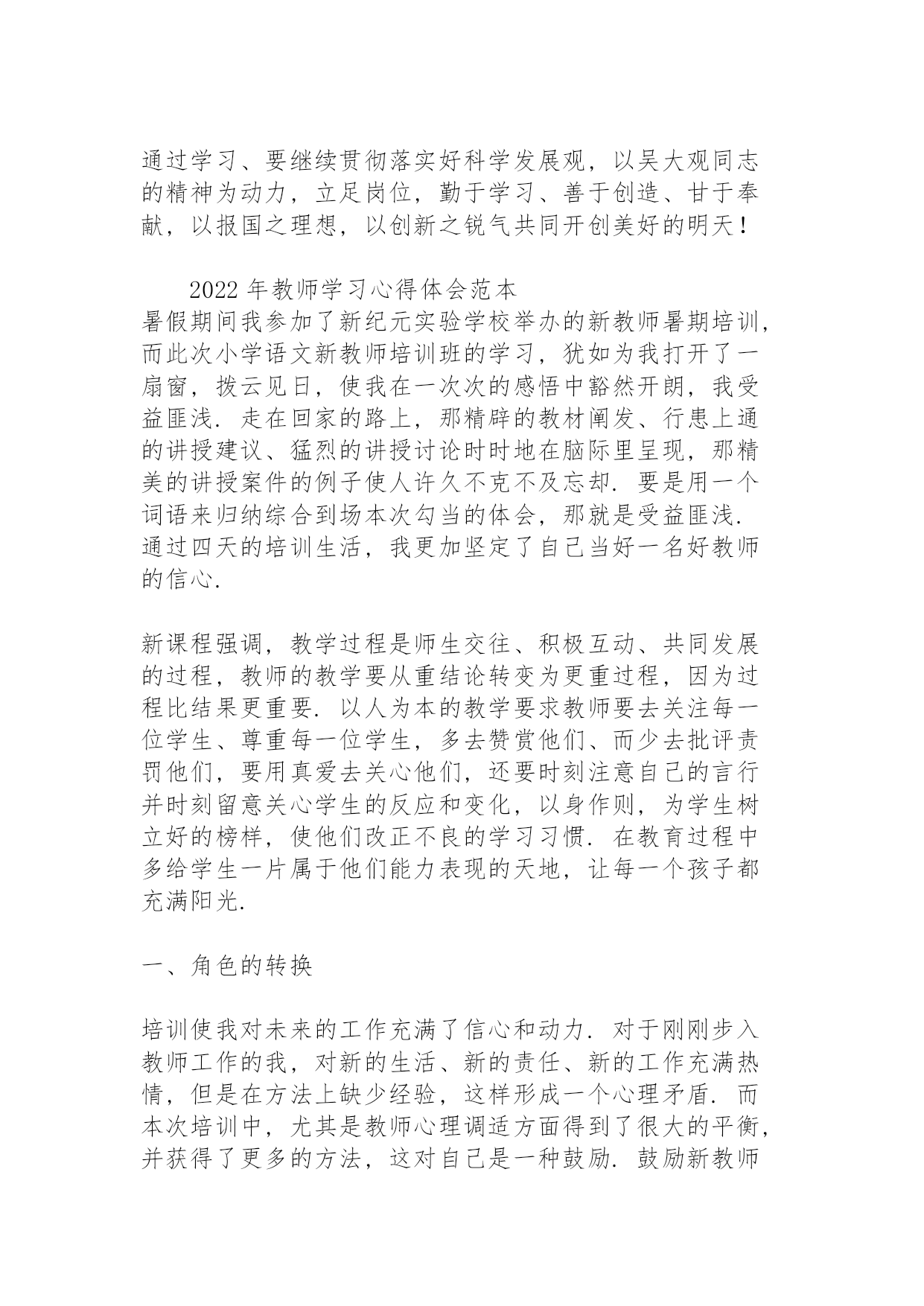 通过学习、要继续贯彻落实好科学发展观，以吴大观同志的精神为动力，立足岗位，勤于学习、善于创造、甘于奉献，以报国之理想，以创新之锐气共同开创美好的明天！

2022 年教师学习心得体会范本
暑假期间我参加了新纪元实验学校举办的新教师暑期培训，而此次小学语文新教师培训班的学习，犹如为我打开了一扇窗，拨云见日，使我在一次次的感悟中豁然开朗，我受益匪浅. 走在回家的路上，那精辟的教材阐发、行患上通的讲授建议、猛烈的讲授讨论时时地在脑际里呈现，那精美的讲授案件的例子使人许久不克不及忘却. 要是用一个词语来归纳综合到场本次勾当的体会，那就是受益匪浅. 通过四天的培训生活，我更加坚定了自己当好一名好教师的信心.

新课程强调，教学过程是师生交往、积极互动、共同发展的过程，教师的教学要从重结论转变为更重过程，因为过程比结果更重要. 以人为本的教学要求教师要去关注每一位学生、尊重每一位学生，多去赞赏他们、而少去批评责罚他们，要用真爱去关心他们，还要时刻注意自己的言行并时刻留意关心学生的反应和变化，以身作则，为学生树立好的榜样，使他们改正不良的学习习惯. 在教育过程中多给学生一片属于他们能力表现的天地，让每一个孩子都充满阳光.

一、角色的转换

培训使我对未来的工作充满了信心和动力. 对于刚刚步入教师工作的我，对新的生活、新的责任、新的工作充满热情，但是在方法上缺少经验，这样形成一个心理矛盾. 而本次培训中，尤其是教师心理调适方面得到了很大的平衡，并获得了更多的方法，这对自己是一种鼓励. 鼓励新教师